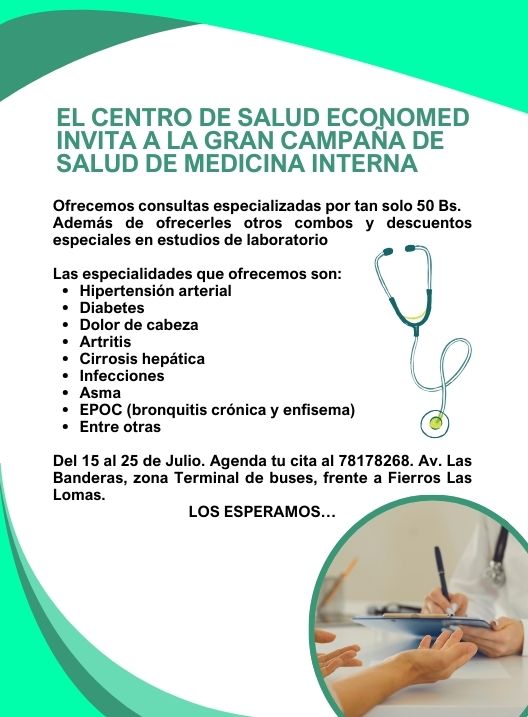 EL CENTRO DE SALUD ECONOMED INVITA A LA GRAN CAMPAÑA DE SALUD DE MEDICINA INTERNA

Ofrecemos consultas especializadas por tan solo 50 Bs. Además de ofrecerles otros combos y descuentos especiales en estudios de laboratorio

Las especialidades que ofrecemos son:
• Hipertensión arterial
• Diabetes
• Dolor de cabeza
• Artritis
• Cirrosis hepática
• Infecciones
• Asma
• EPOC (bronquitis crónica y enfisema)
• Entre otras

Del 15 al 25 de Julio. Agenda tu cita al 78178268. Av. Las Banderas, zona Terminal de buses, frente a Fierros Las Lomas.

LOS ESPERAMOS...